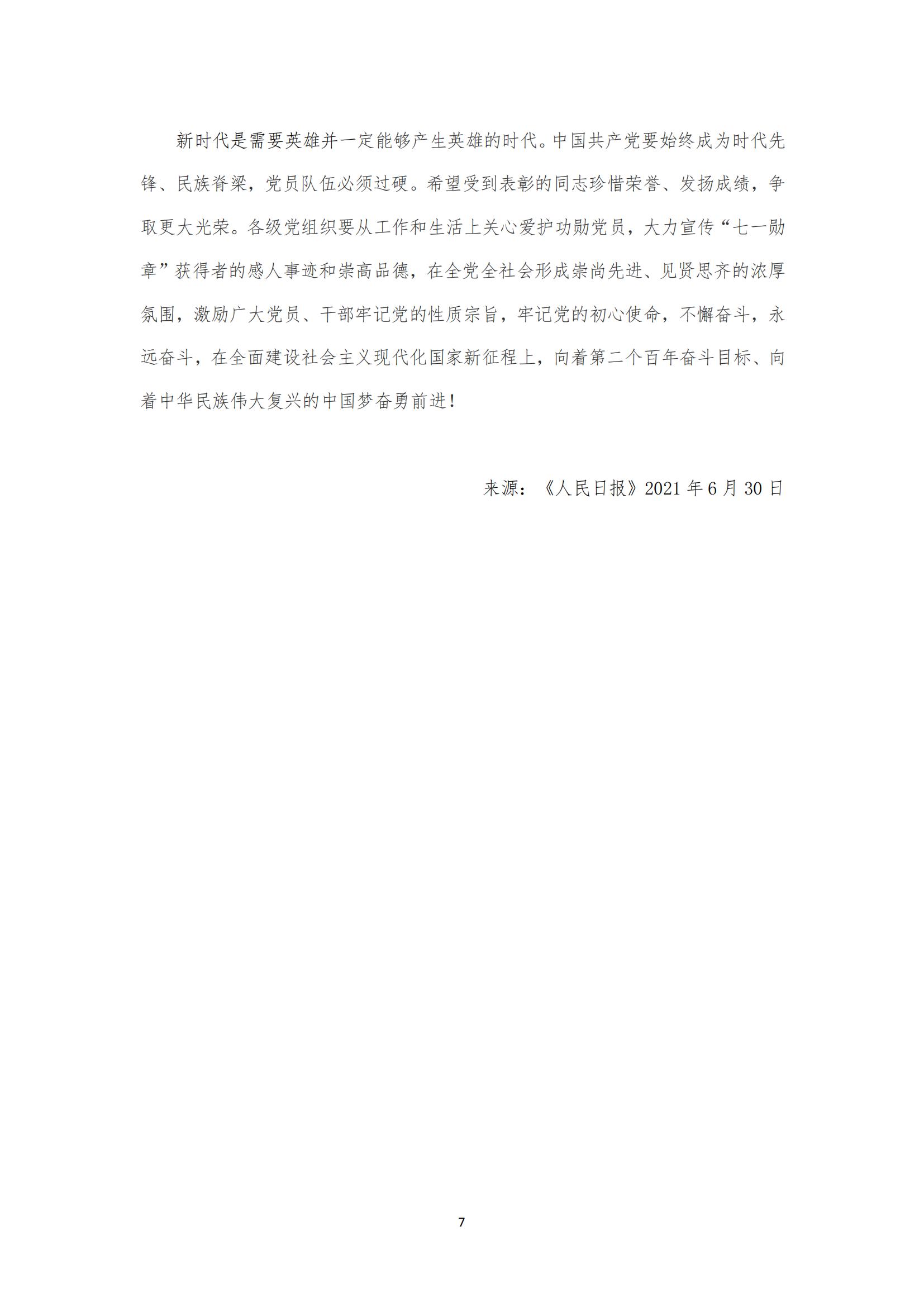 新时代是需要英雄并一定能够产生英雄的时代。中国共产党要始终成为时代先锋、民族脊梁，党员队伍必须过硬。希望受到表彰的同志珍惜荣誉、发扬成绩，争取更大光荣。各级党组织要从工作和生活上关心爱护功勋党员，大力宣传“七一勋章”获得者的感人事迹和崇高品德，在全党全社会形成崇尚先进、见贤思齐的浓厚氛围，激励广大党员、干部牢记党的性质宗旨，牢记党的初心使命，不懈奋斗，永远奋斗，在全面建设社会主义现代化国家新征程上，向着第二个百年奋斗目标、向着中华民族伟大复兴的中国梦奋勇前进！

来源：《人民日报》2021年6月30日

7